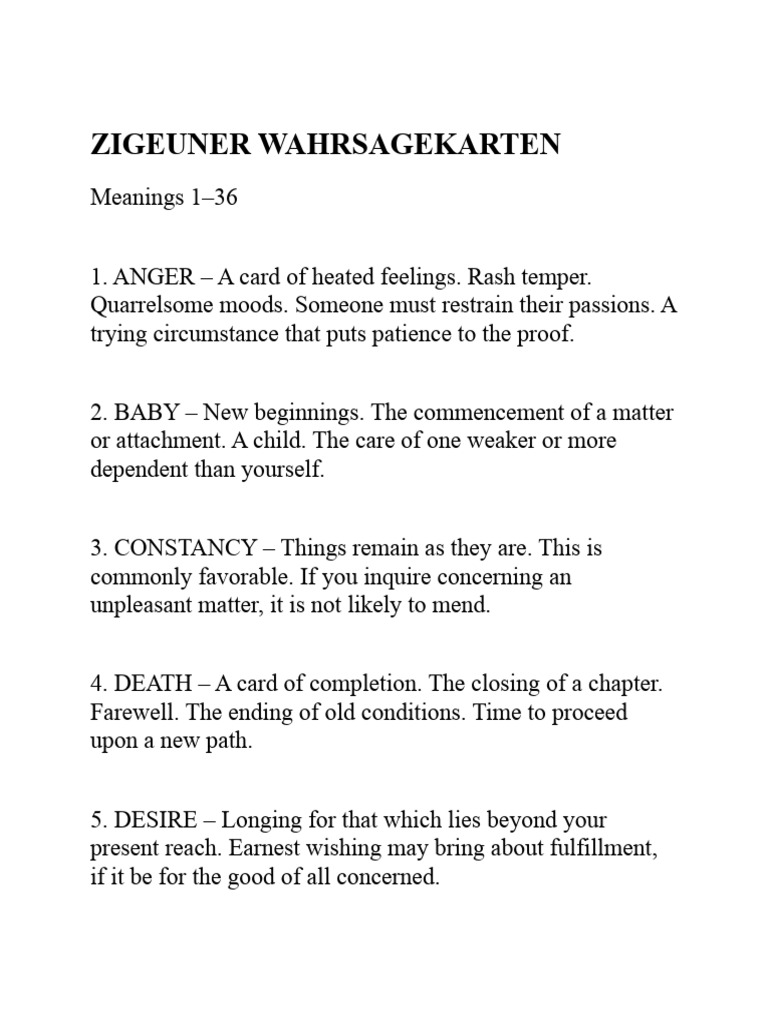 ZIGEUNER WAHRSAGEKARTEN

Meanings 1–36

1. ANGER – A card of heated feelings. Rash temper. Quarrelsome moods. Someone must restrain their passions. A trying circumstance that puts patience to the proof.

2. BABY – New beginnings. The commencement of a matter or attachment. A child. The care of one weaker or more dependent than yourself.

3. CONSTANCY – Things remain as they are. This is commonly favorable. If you inquire concerning an unpleasant matter, it is not likely to mend.

4. DEATH – A card of completion. The closing of a chapter. Farewell. The ending of old conditions. Time to proceed upon a new path.

5. DESIRE – Longing for that which lies beyond your present reach. Earnest wishing may bring about fulfillment, if it be for the good of all concerned.